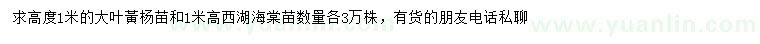 求高度1米的大叶黄杨苗和1米高西湖海棠苗数量各3万株，有货的朋友电话私聊

www.yuanlin.com